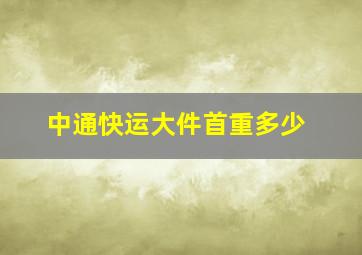 中通快运大件首重多少